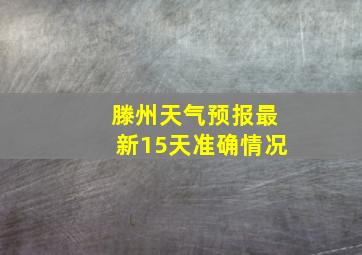 滕州天气预报最新15天准确情况